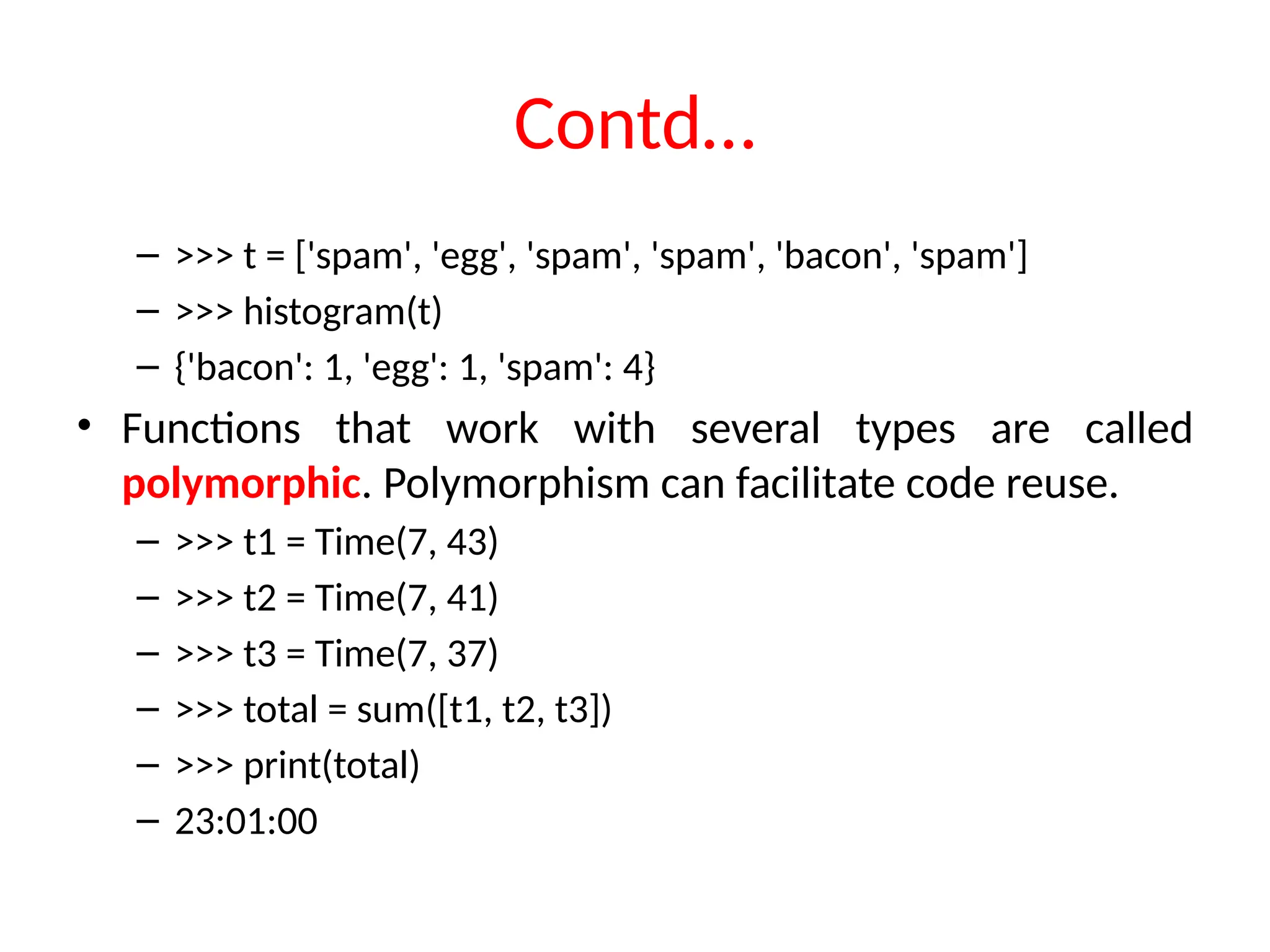 Contd…

– >>> t = ['spam', 'egg', 'spam', 'spam', 'bacon', 'spam']
– >>> histogram(t)
– {'bacon': 1, 'egg': 1, 'spam': 4}

• Functions that work with several types are called polymorphic. Polymorphism can facilitate code reuse.

– >>> t1 = Time(7, 43)
– >>> t2 = Time(7, 41)
– >>> t3 = Time(7, 37)
– >>> total = sum([t1, t2, t3])
– >>> print(total)
– 23:01:00